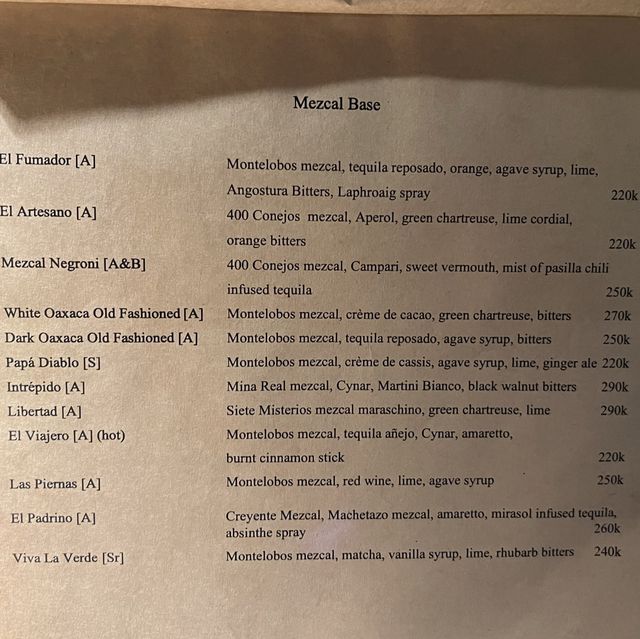 Mezcal Base

| | | |
|---|---|---|
| El Fumador [A] | Montelobos mezcal, tequila reposado, orange, agave syrup, lime, Angostura Bitters, Laphroaig spray | 220k |
| El Artesano [A] | 400 Conejos mezcal, Aperol, green chartreuse, lime cordial, orange bitters | 220k |
| Mezcal Negroni [A&B] | 400 Conejos mezcal, Campari, sweet vermouth, mist of pasilla chili infused tequila | 250k |
| White Oaxaca Old Fashioned [A] | Montelobos mezcal, crème de cacao, green chartreuse, bitters | 270k |
| Dark Oaxaca Old Fashioned [A] | Montelobos mezcal, tequila reposado, agave syrup, bitters | 250k |
| Papá Diablo [S] | Montelobos mezcal, crème de cassis, agave syrup, lime, ginger ale | 220k |
| Intrépido [A] | Mina Real mezcal, Cynar, Martini Bianco, black walnut bitters | 290k |
| Libertad [A] | Siete Misterios mezcal maraschino, green chartreuse, lime | 290k |
| El Viajero [A] (hot) | Montelobos mezcal, tequila añejo, Cynar, amaretto, burnt cinnamon stick | 220k |
| Las Piernas [A] | Montelobos mezcal, red wine, lime, agave syrup | 250k |
| El Padrino [A] | Creyente Mezcal, Machetazo mezcal, amaretto, mirasol infused tequila, absinthe spray | 260k |
| Viva La Verde [Sr] | Montelobos mezcal, matcha, vanilla syrup, lime, rhubarb bitters | 240k |